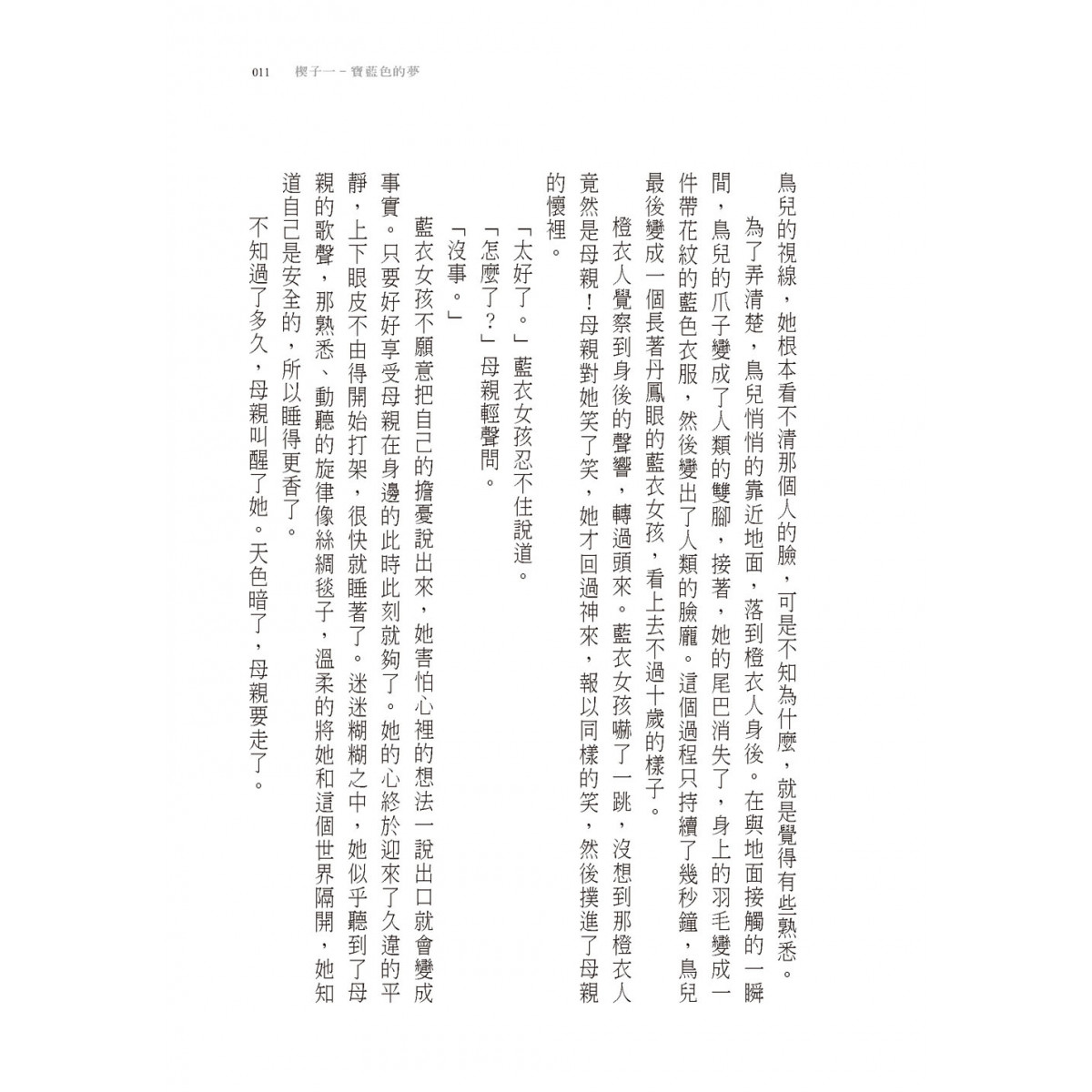 011　楔子一－寶藍色的夢

鳥兒的視線，她根本看不清那個人的臉，可是不知為什麼，就是覺得有些熟悉。

為了弄清楚，鳥兒悄悄的靠近地面，落到橙衣人身後。在與地面接觸的一瞬間，鳥兒的爪子變成了人類的雙腳，接著，她的尾巴消失了，身上的羽毛變成一件帶花紋的藍色衣服，然後變出了人類的臉龐。這個過程只持續了幾秒鐘，鳥兒最後變成一個長著丹鳳眼的藍衣女孩，看上去不過十歲的樣子。

橙衣人覺察到身後的聲響，轉過頭來。藍衣女孩嚇了一跳，沒想到那橙衣人竟然是母親！母親對她笑了笑，她才回過神來，報以同樣的笑，然後撲進了母親的懷裡。

「太好了。」藍衣女孩忍不住說道。

「怎麼了？」母親輕聲問。

「沒事。」

藍衣女孩不願意把自己的擔憂說出來，她害怕心裡的想法一說出口就會變成事實。只要好好享受母親在身邊的此時此刻就夠了。她的心終於迎來了久違的平靜，上下眼皮不由得開始打架，很快就睡著了。迷迷糊糊之中，她似乎聽到了母親的歌聲，那熟悉、動聽的旋律像絲綢毯子，溫柔的將她和這個世界隔開，她知道自己是安全的，所以睡得更香了。

不知過了多久，母親叫醒了她。天色暗了，母親要走了。